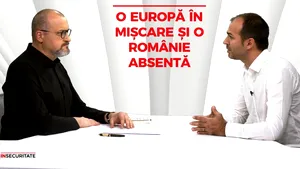 O EUROPĂ ÎN MIȘCARE ȘI O ROMÂNIE ABSENTĂ

INSECURITATE